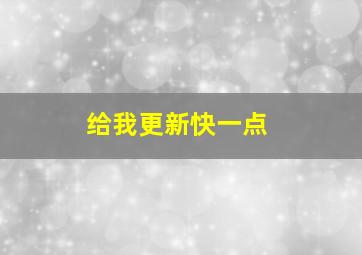 给我更新快一点